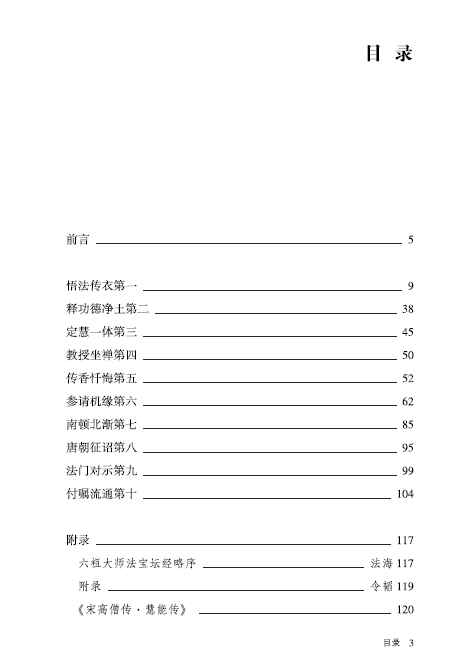 目 录

前言 5

悟法传衣第一 9
释功德净土第二 38
定慧一体第三 45
教授坐禅第四 50
传香忏悔第五 52
参请机缘第六 62
南顿北渐第七 85
唐朝征诏第八 95
法门对示第九 99
付嘱流通第十 104

附录 117
六祖大师法宝坛经略序 法海 117
附录 令韬 119
《宋高僧传·慧能传》 120

目录 3